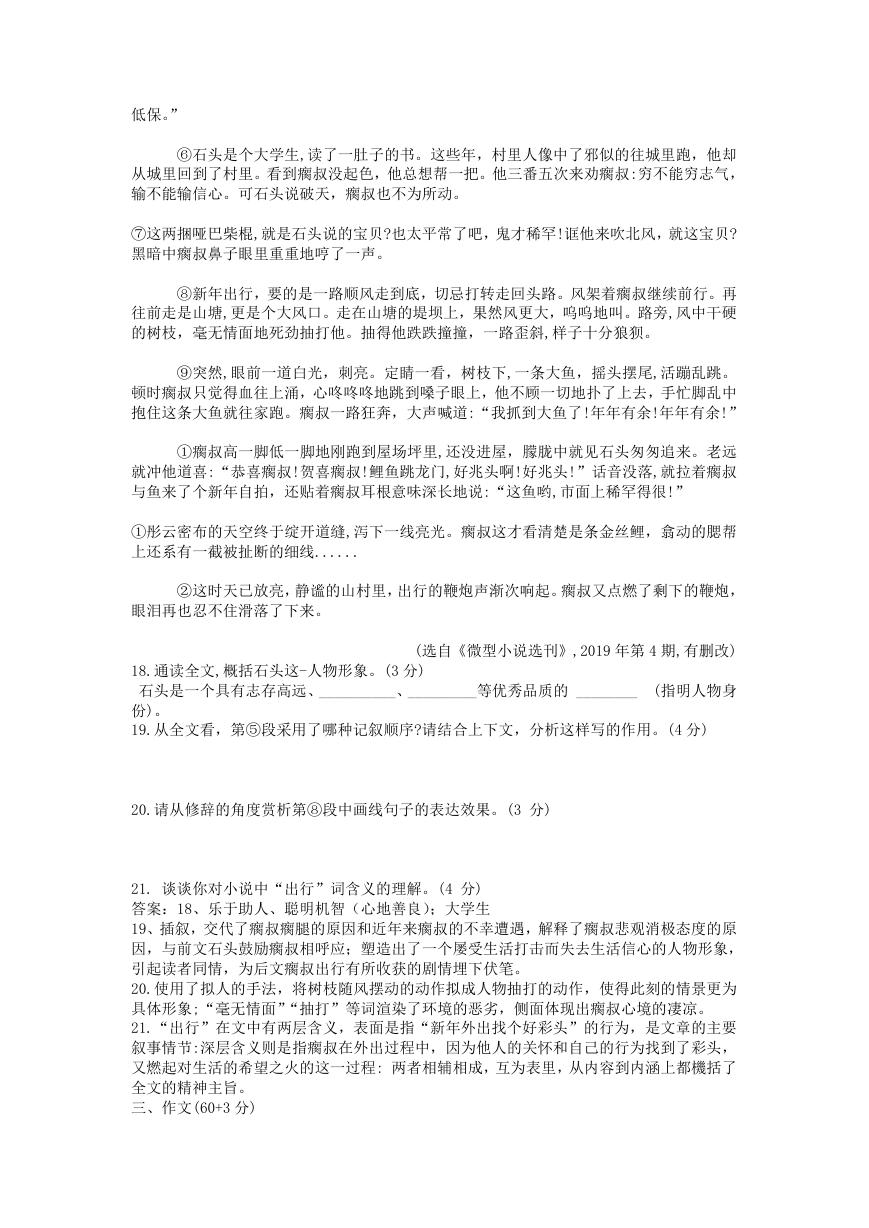 低保。”

⑥石头是个大学生,读了一肚子的书。这些年，村里人像中了邪似的往城里跑，他却从城里回到了村里。看到瘸叔没起色，他总想帮一把。他三番五次来劝瘸叔:穷不能穷志气,输不能输信心。可石头说破天，瘸叔也不为所动。

⑦这两捆哑巴柴棍,就是石头说的宝贝?也太平常了吧，鬼才稀罕!诓他来吹北风，就这宝贝?黑暗中瘸叔鼻子眼里重重地哼了一声。

⑧新年出行，要的是一路顺风走到底，切忌打转走回头路。风架着瘸叔继续前行。再往前走是山塘,更是个大风口。走在山塘的堤坝上，果然风更大，呜呜地叫。路旁,风中干硬的树枝，毫无情面地死劲抽打他。抽得他跌跌撞撞，一路歪斜,样子十分狼狈。

⑨突然,眼前一道白光，刺亮。定睛一看，树枝下,一条大鱼，摇头摆尾,活蹦乱跳。顿时瘸叔只觉得血往上涌，心咚咚地跳到嗓子眼上，他不顾一切地扑了上去，手忙脚乱中抱住这条大鱼就往家跑。瘸叔一路狂奔，大声喊道:“我抓到大鱼了!年年有余!年年有余!”

①瘸叔高一脚低一脚地刚跑到屋场坪里,还没进屋，朦胧中就见石头匆匆追来。老远就冲他道喜:“恭喜瘸叔!贺喜瘸叔!鲤鱼跳龙门,好兆头啊!好兆头!”话音没落,就拉着瘸叔与鱼来了个新年自拍，还贴着瘸叔耳根意味深长地说:“这鱼哟,市面上稀罕得很!”

①彤云密布的天空终于绽开道缝,泻下一线亮光。瘸叔这才看清楚是条金丝鲤，翕动的腮帮上还系有一截被扯断的细线......

②这时天已放亮，静谧的山村里，出行的鞭炮声渐次响起。瘸叔又点燃了剩下的鞭炮，眼泪再也忍不住滑落了下来。

(选自《微型小说选刊》,2019 年第 4 期,有删改)

18.通读全文,概括石头这-人物形象。(3 分)
石头是一个具有志存高远、__________、_________等优秀品质的 ________ (指明人物身份)。

19.从全文看，第⑤段采用了哪种记叙顺序?请结合上下文，分析这样写的作用。(4 分)

20.请从修辞的角度赏析第⑧段中画线句子的表达效果。(3 分)

21. 谈谈你对小说中“出行”词含义的理解。(4 分)
答案:18、乐于助人、聪明机智(心地善良);大学生
19、插叙，交代了瘸叔瘸腿的原因和近年来瘸叔的不幸遭遇，解释了瘸叔悲观消极态度的原因，与前文石头鼓励瘸叔相呼应;塑造出了一个屡受生活打击而失去生活信心的人物形象，引起读者同情，为后文瘸叔出行有所收获的剧情埋下伏笔。
20.使用了拟人的手法，将树枝随风摆动的动作拟成人物抽打的动作，使得此刻的情景更为具体形象;“毫无情面”“抽打”等词渲染了环境的恶劣，侧面体现出瘸叔心境的凄凉。
21.“出行”在文中有两层含义，表面是指“新年外出找个好彩头”的行为，是文章的主要叙事情节:深层含义则是指瘸叔在外出过程中，因为他人的关怀和自己的行为找到了彩头，又燃起对生活的希望之火的这一过程: 两者相辅相成，互为表里，从内容到内涵上都概括了全文的精神主旨。
三、作文(60+3 分)